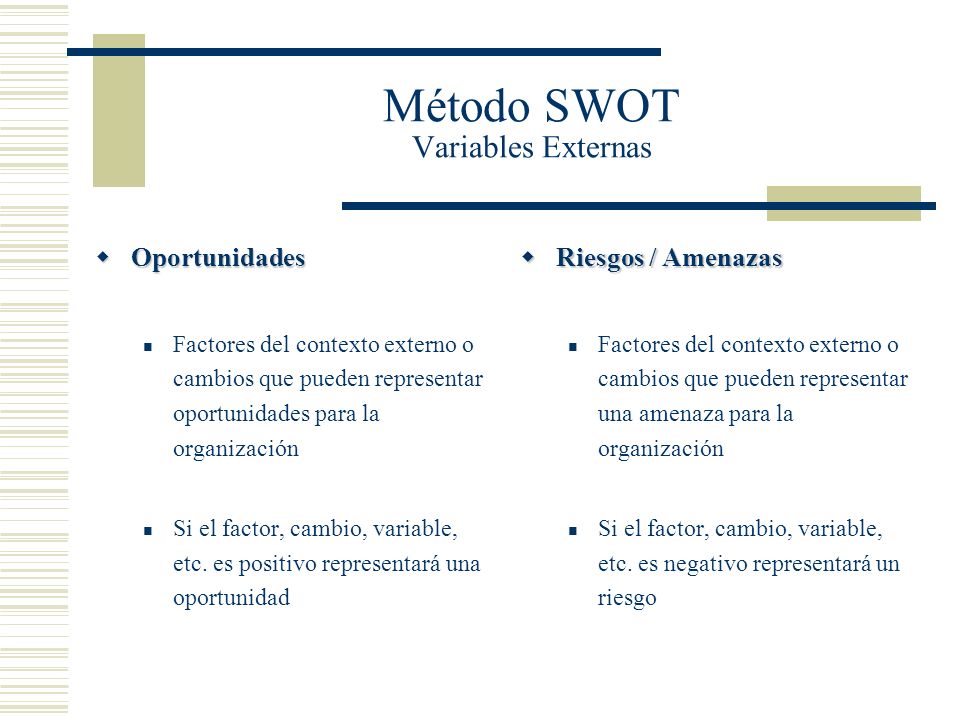 Método SWOT
Variables Externas

Oportunidades

Factores del contexto externo o cambios que pueden representar oportunidades para la organización

Si el factor, cambio, variable, etc. es positivo representará una oportunidad

Riesgos / Amenazas

Factores del contexto externo o cambios que pueden representar una amenaza para la organización

Si el factor, cambio, variable, etc. es negativo representará un riesgo